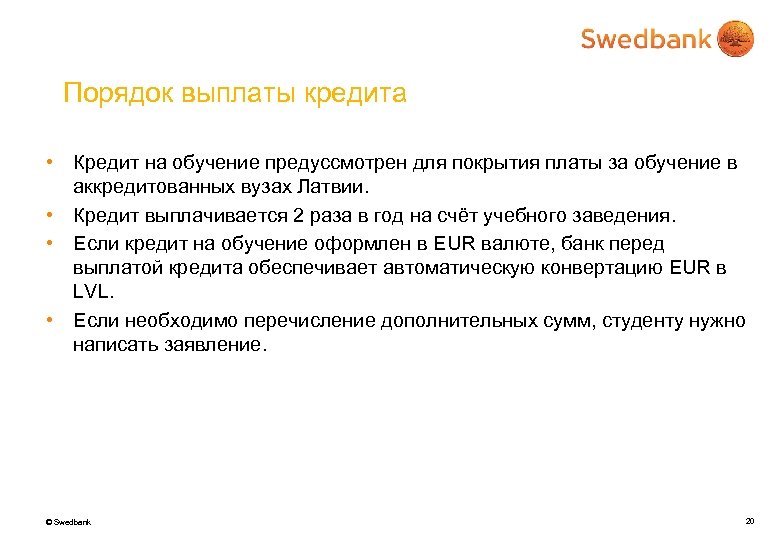 Swedbank

Порядок выплаты кредита

• Кредит на обучение предуссмотрен для покрытия платы за обучение в аккредитованных вузах Латвии.
• Кредит выплачивается 2 раза в год на счёт учебного заведения.
• Если кредит на обучение оформлен в EUR валюте, банк перед выплатой кредита обеспечивает автоматическую конвертацию EUR в LVL.
• Если необходимо перечисление дополнительных сумм, студенту нужно написать заявление.

© Swedbank

20